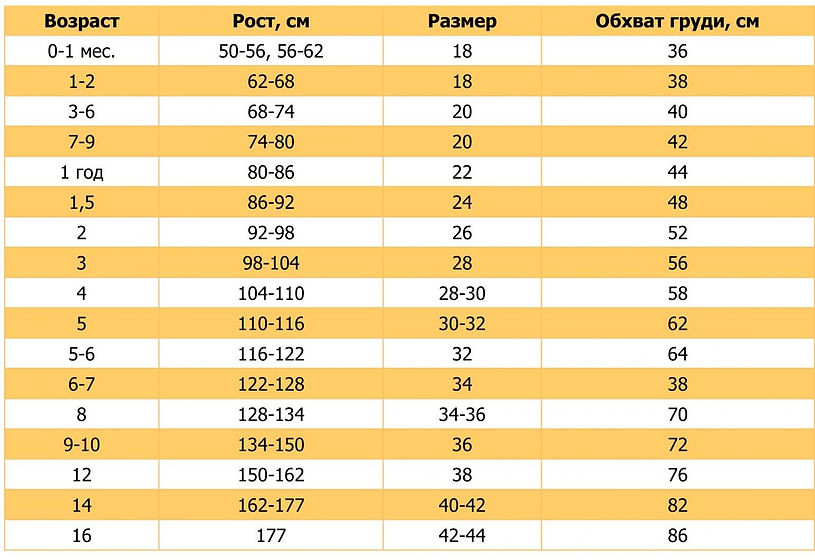 | Возраст | Рост, см | Размер | Обхват груди, см |
|---|---|---|---|
| 0-1 мес. | 50-56, 56-62 | 18 | 36 |
| 1-2 | 62-68 | 18 | 38 |
| 3-6 | 68-74 | 20 | 40 |
| 7-9 | 74-80 | 20 | 42 |
| 1 год | 80-86 | 22 | 44 |
| 1,5 | 86-92 | 24 | 48 |
| 2 | 92-98 | 26 | 52 |
| 3 | 98-104 | 28 | 56 |
| 4 | 104-110 | 28-30 | 58 |
| 5 | 110-116 | 30-32 | 62 |
| 5-6 | 116-122 | 32 | 64 |
| 6-7 | 122-128 | 34 | 38 |
| 8 | 128-134 | 34-36 | 70 |
| 9-10 | 134-150 | 36 | 72 |
| 12 | 150-162 | 38 | 76 |
| 14 | 162-177 | 40-42 | 82 |
| 16 | 177 | 42-44 | 86 |